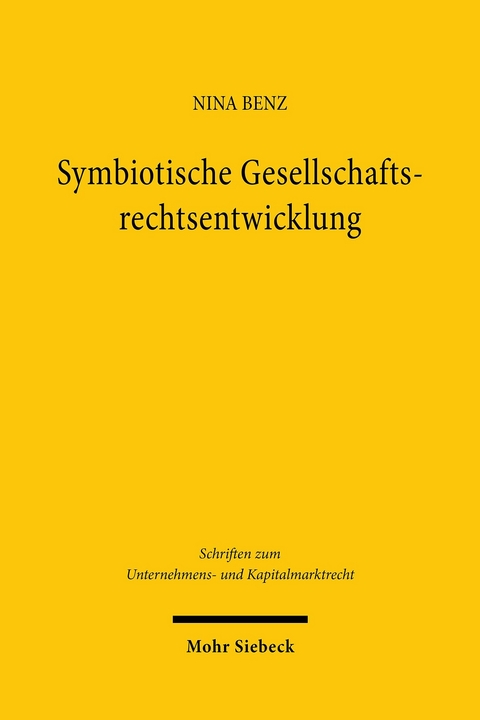 NINA BENZ

Symbiotische Gesellschaftsrechtsentwicklung

Schriften zum Unternehmens- und Kapitalmarktrecht

Mohr Siebeck